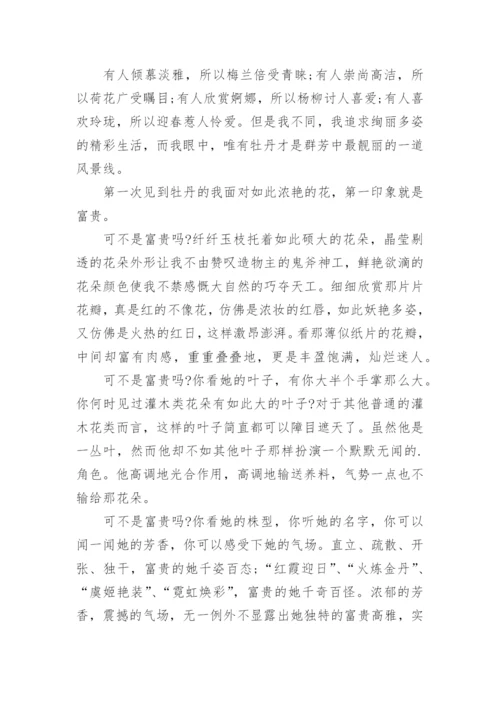 有人倾慕淡雅，所以梅兰倍受青睐;有人崇尚高洁，所以荷花广受瞩目;有人欣赏婀娜，所以杨柳讨人喜爱;有人喜欢玲珑，所以迎春惹人怜爱。但是我不同，我追求绚丽多姿的精彩生活，而我眼中，唯有牡丹才是群芳中最靓丽的一道风景线。

第一次见到牡丹的我面对如此浓艳的花，第一印象就是富贵。

可不是富贵吗?纤纤玉枝托着如此硕大的花朵，晶莹剔透的花朵外形让我不由赞叹造物主的鬼斧神工，鲜艳欲滴的花朵颜色使我不禁感慨大自然的巧夺天工。细细欣赏那片片花瓣，真是红的不像花，仿佛是浓妆的红唇，如此妖艳多姿，又仿佛是火热的红日，这样激昂澎湃。看那薄似纸片的花瓣，中间却富有肉感，重重叠叠地，更是丰盈饱满，灿烂迷人。

可不是富贵吗?你看她的叶子，有你大半个手掌那么大。你何时见过灌木类花朵有如此大的叶子?对于其他普通的灌木花类而言，这样的叶子简直都可以障目遮天了。虽然他是一丛叶，然而他却不如其他叶子那样扮演一个默默无闻的.角色。他高调地光合作用，高调地输送养料，气势一点也不输给那花朵。

可不是富贵吗?你看她的株型，你听她的名字，你可以闻一闻她的芳香，你可以感受下她的气场。直立、疏散、开张、独干，富贵的她千姿百态;“红霞迎日”、“火炼金丹”、“虞姬艳装”、“霓虹焕彩”，富贵的她千奇百怪。浓郁的芳香，震撼的气场，无一例外不显露出她独特的富贵高雅，实